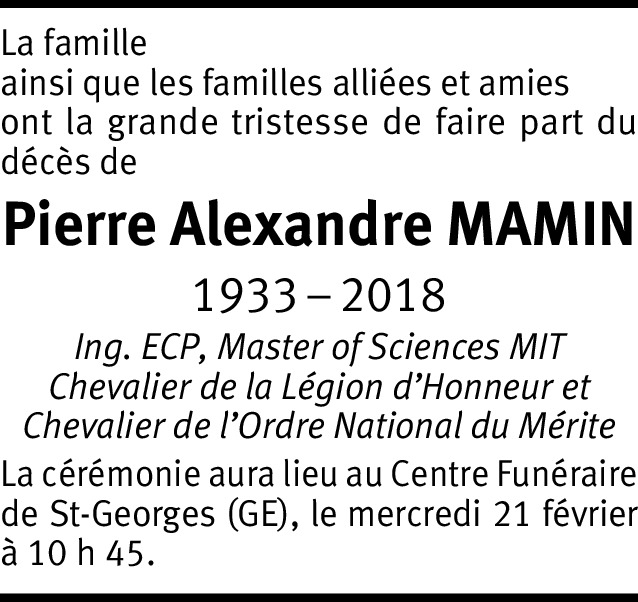 La famille
ainsi que les familles alliées et amies ont la grande tristesse de faire part du décès de

Pierre Alexandre MAMIN

1933 – 2018

Ing. ECP, Master of Sciences MIT
Chevalier de la Légion d'Honneur et
Chevalier de l'Ordre National du Mérite

La cérémonie aura lieu au Centre Funéraire de St-Georges (GE), le mercredi 21 février à 10 h 45.